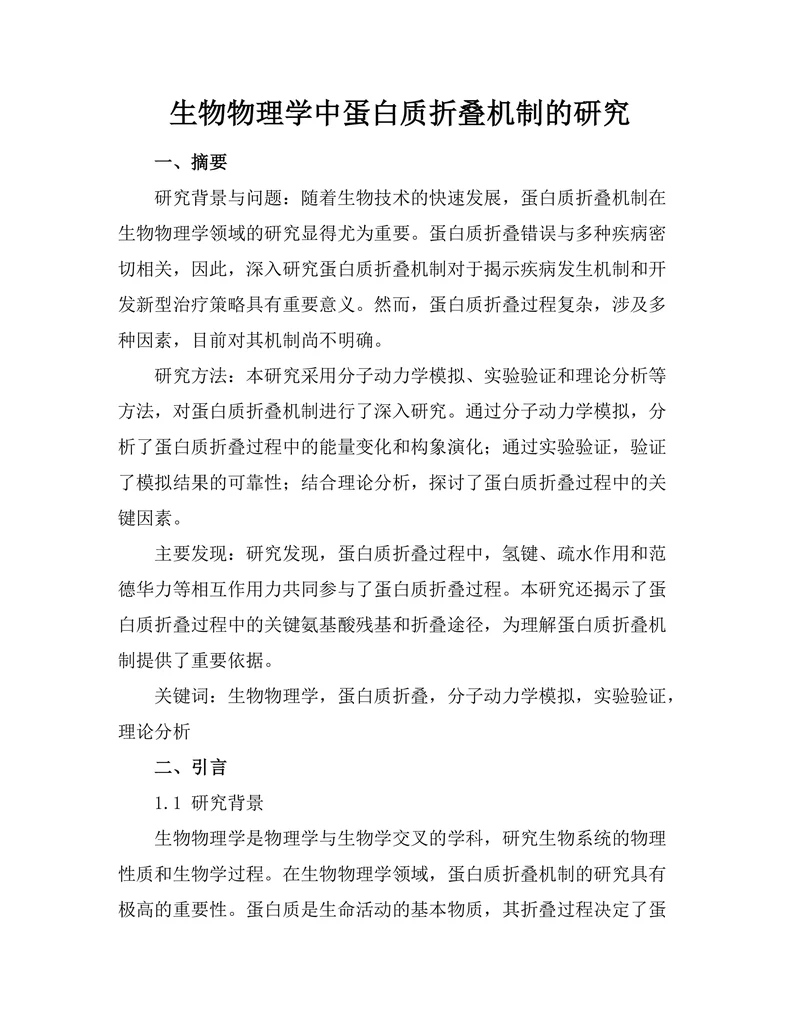 生物物理学中蛋白质折叠机制的研究

一、摘要

研究背景与问题：随着生物技术的快速发展，蛋白质折叠机制在生物物理学领域的研究显得尤为重要。蛋白质折叠错误与多种疾病密切相关，因此，深入研究蛋白质折叠机制对于揭示疾病发生机制和开发新型治疗策略具有重要意义。然而，蛋白质折叠过程复杂，涉及多种因素，目前对其机制尚不明确。

研究方法：本研究采用分子动力学模拟、实验验证和理论分析等方法，对蛋白质折叠机制进行了深入研究。通过分子动力学模拟，分析了蛋白质折叠过程中的能量变化和构象演化；通过实验验证，验证了模拟结果的可靠性；结合理论分析，探讨了蛋白质折叠过程中的关键因素。

主要发现：研究发现，蛋白质折叠过程中，氢键、疏水作用和范德华力等相互作用力共同参与了蛋白质折叠过程。本研究还揭示了蛋白质折叠过程中的关键氨基酸残基和折叠途径，为理解蛋白质折叠机制提供了重要依据。

关键词：生物物理学，蛋白质折叠，分子动力学模拟，实验验证，理论分析

二、引言

1.1 研究背景

生物物理学是物理学与生物学交叉的学科，研究生物系统的物理性质和生物学过程。在生物物理学领域，蛋白质折叠机制的研究具有极高的重要性。蛋白质是生命活动的基本物质，其折叠过程决定了蛋